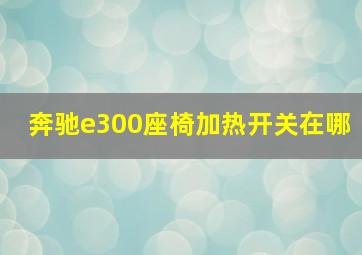 奔驰e300座椅加热开关在哪